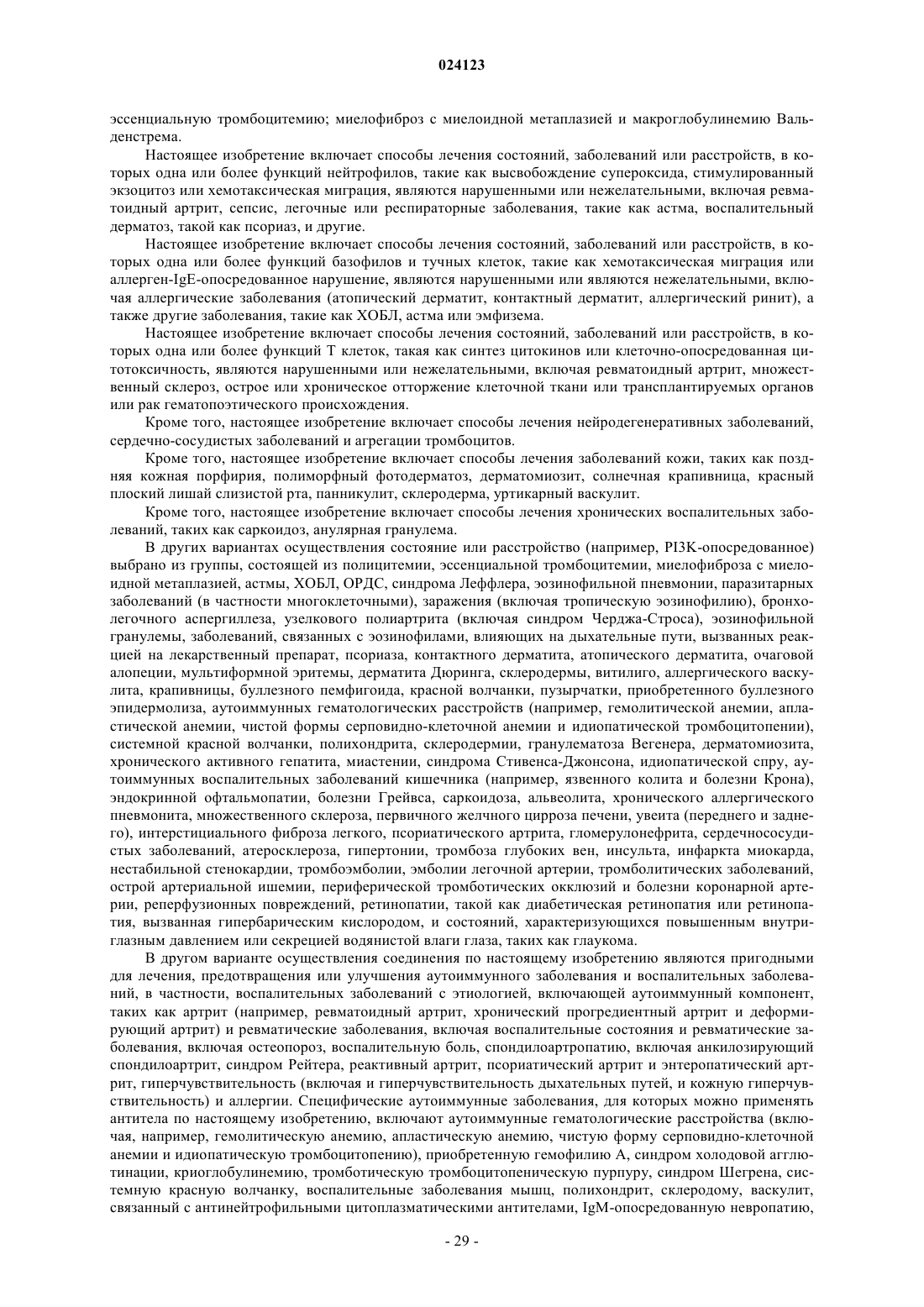 024123

эссенциальную тромбоцитемию; миелофиброз с миелоидной метаплазией и макроглобулинемию Вальденстрема.

Настоящее изобретение включает способы лечения состояний, заболеваний или расстройств, в которых одна или более функций нейтрофилов, такие как высвобождение супероксида, стимулированный экзоцитоз или хемотаксическая миграция, являются нарушенными или нежелательными, включая ревматоидный артрит, сепсис, легочные или респираторные заболевания, такие как астма, воспалительный дерматоз, такой как псориаз, и другие.

Настоящее изобретение включает способы лечения состояний, заболеваний или расстройств, в которых одна или более функций базофилов и тучных клеток, такие как хемотаксическая миграция или аллерген-IgE-опосредованное нарушение, являются нарушенными или являются нежелательными, включая аллергические заболевания (атопический дерматит, контактный дерматит, аллергический ринит), а также другие заболевания, такие как ХОБЛ, астма или эмфизема.

Настоящее изобретение включает способы лечения состояний, заболеваний или расстройств, в которых одна или более функций Т клеток, такая как синтез цитокинов или клеточно-опосредованная цитотоксичность, являются нарушенными или нежелательными, включая ревматоидный артрит, множественный склероз, острое или хроническое отторжение клеточной ткани или трансплантируемых органов или рак гематопоэтического происхождения.

Кроме того, настоящее изобретение включает способы лечения нейродегенеративных заболеваний, сердечно-сосудистых заболеваний и агрегации тромбоцитов.

Кроме того, настоящее изобретение включает способы лечения заболеваний кожи, таких как поздняя кожная порфирия, полиморфный фотодерматоз, дерматомиозит, солнечная крапивница, красный плоский лишай слизистой рта, панникулит, склеродерма, уртикарный васкулит.

Кроме того, настоящее изобретение включает способы лечения хронических воспалительных заболеваний, таких как саркоидоз, анулярная гранулема.

В других вариантах осуществления состояние или расстройство (например, PI3K-опосредованное) выбрано из группы, состоящей из полицитемии, эссенциальной тромбоцитемии, миелофиброза с миелоидной метаплазией, астмы, ХОБЛ, ОРДС, синдрома Леффлера, эозинофильной пневмонии, паразитарных заболеваний (в частности многоклеточными), заражения (включая тропическую эозинофилию), бронхолегочного аспергиллеза, узелкового полиартрита (включая синдром Черджа-Строса), эозинофильной гранулемы, заболеваний, связанных с эозинофилами, влияющих на дыхательные пути, вызванных реакцией на лекарственный препарат, псориаза, контактного дерматита, атопического дерматита, очаговой алопеции, мультиформной эритемы, дерматита Дюринга, склеродермы, витилиго, аллергического васкулита, крапивницы, буллезного пемфигоида, красной волчанки, пузырчатки, приобретенного буллезного эпидермолиза, аутоиммунных гематологических расстройств (например, гемолитической анемии, апластической анемии, чистой формы серповидно-клеточной анемии и идиопатической тромбоцитопении), системной красной волчанки, полихондрита, склеродермии, гранулематоза Вегенера, дерматомиозита, хронического активного гепатита, миастении, синдрома Стивенса-Джонсона, идиопатической спру, аутоиммунных воспалительных заболеваний кишечника (например, язвенного колита и болезни Крона), эндокринной офтальмопатии, болезни Грейвса, саркоидоза, альвеолита, хронического аллергического пневмонита, множественного склероза, первичного желчного цирроза печени, увеита (переднего и заднего), интерстициального фиброза легкого, псориатического артрита, гломерулонефрита, сердечнососудистых заболеваний, атеросклероза, гипертонии, тромбоза глубоких вен, инсульта, инфаркта миокарда, нестабильной стенокардии, тромбоэмболии, эмболии легочной артерии, тромболитических заболеваний, острой артериальной ишемии, периферической тромботических окклюзий и болезни коронарной артерии, реперфузионных повреждений, ретинопатии, такой как диабетическая ретинопатия или ретинопатия, вызванная гипербарическим кислородом, и состояний, характеризующихся повышенным внутриглазным давлением или секрецией водянистой влаги глаза, таких как глаукома.

В другом варианте осуществления соединения по настоящему изобретению являются пригодными для лечения, предотвращения или улучшения аутоиммунного заболевания и воспалительных заболеваний, в частности, воспалительных заболеваний с этиологией, включающей аутоиммунный компонент, таких как артрит (например, ревматоидный артрит, хронический прогредиентный артрит и деформирующий артрит) и ревматические заболевания, включая воспалительные состояния и ревматические заболевания, включая остеопороз, воспалительную боль, спондилоартропатию, включая анкилозирующий спондилоартрит, синдром Рейтера, реактивный артрит, псориатический артрит и энтеропатический артрит, гиперчувствительность (включая и гиперчувствительность дыхательных путей, и кожную гиперчувствительность) и аллергии. Специфические аутоиммунные заболевания, для которых можно применять антитела по настоящему изобретению, включают аутоиммунные гематологические расстройства (включая, например, гемолитическую анемию, апластическую анемию, чистую форму серповидно-клеточной анемии и идиопатическую тромбоцитопению), приобретенную гемофилию А, синдром холодовой агглютинации, криоглобулинемию, тромботическую тромбоцитопеническую пурпуру, синдром Шегрена, системную красную волчанку, воспалительные заболевания мышц, полихондрит, склеродому, васкулит, связанный с антинейтрофильными цитоплазматическими антителами, IgM-опосредованную невропатию,

- 29 -